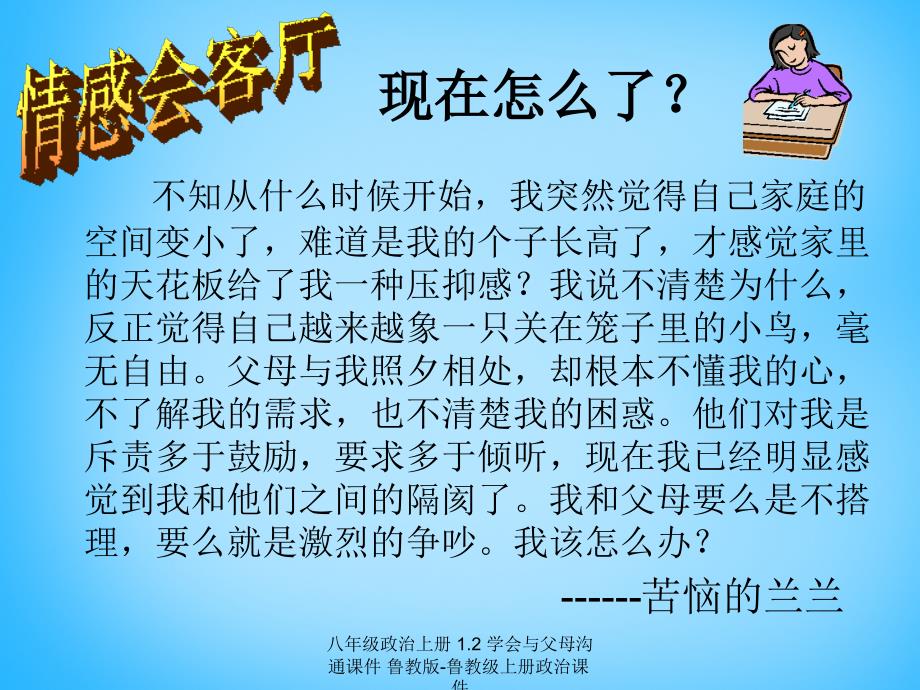 情感会客厅

现在怎么了？

不知从什么时候开始，我突然觉得自己家庭的空间变小了，难道是我的个子长高了，才感觉家里的天花板给了我一种压抑感？我说不清楚为什么，反正觉得自己越来越象一只关在笼子里的小鸟，毫无自由。父母与我照夕相处，却根本不懂我的心，不了解我的需求，也不清楚我的困惑。他们对我是斥责多于鼓励，要求多于倾听，现在我已经明显感觉到我和他们之间的隔阂了。我和父母要么是不搭理，要么就是激烈的争吵。我该怎么办？

------苦恼的兰兰

八年级政治上册 1.2 学会与父母沟通课件 鲁教版-鲁教级上册政治课件